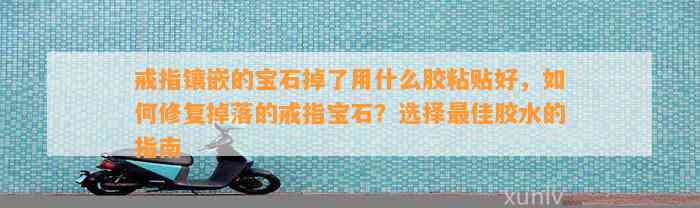 戒指镶嵌的宝石掉了用什么胶粘贴好，如何修复掉落的戒指宝石？选择最佳胶水的指南

xunlv